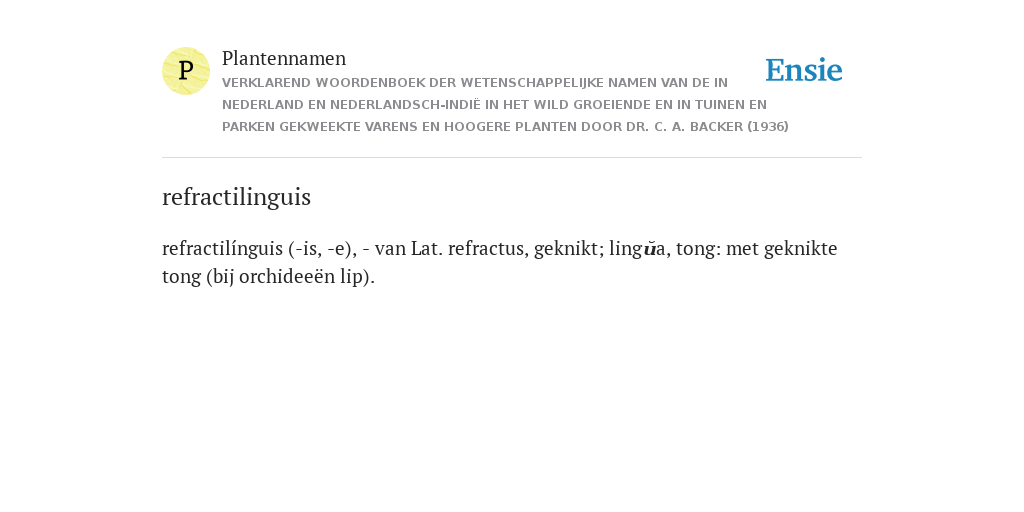 P

Plantennamen

VERKLAREND WOORDENBOEK DER WETENSCHAPPELIJKE NAMEN VAN DE IN NEDERLAND EN NEDERLANDSCH-INDIË IN HET WILD GROEIENDE EN IN TUINEN EN PARKEN GEKWEEKTE VARENS EN HOOGERE PLANTEN DOOR DR. C. A. BACKER (1936)

Ensie

refractilinguis

refractilínguis (-is, -e), - van Lat. refractus, geknikt; lingŭa, tong: met geknikte tong (bij orchideeën lip).